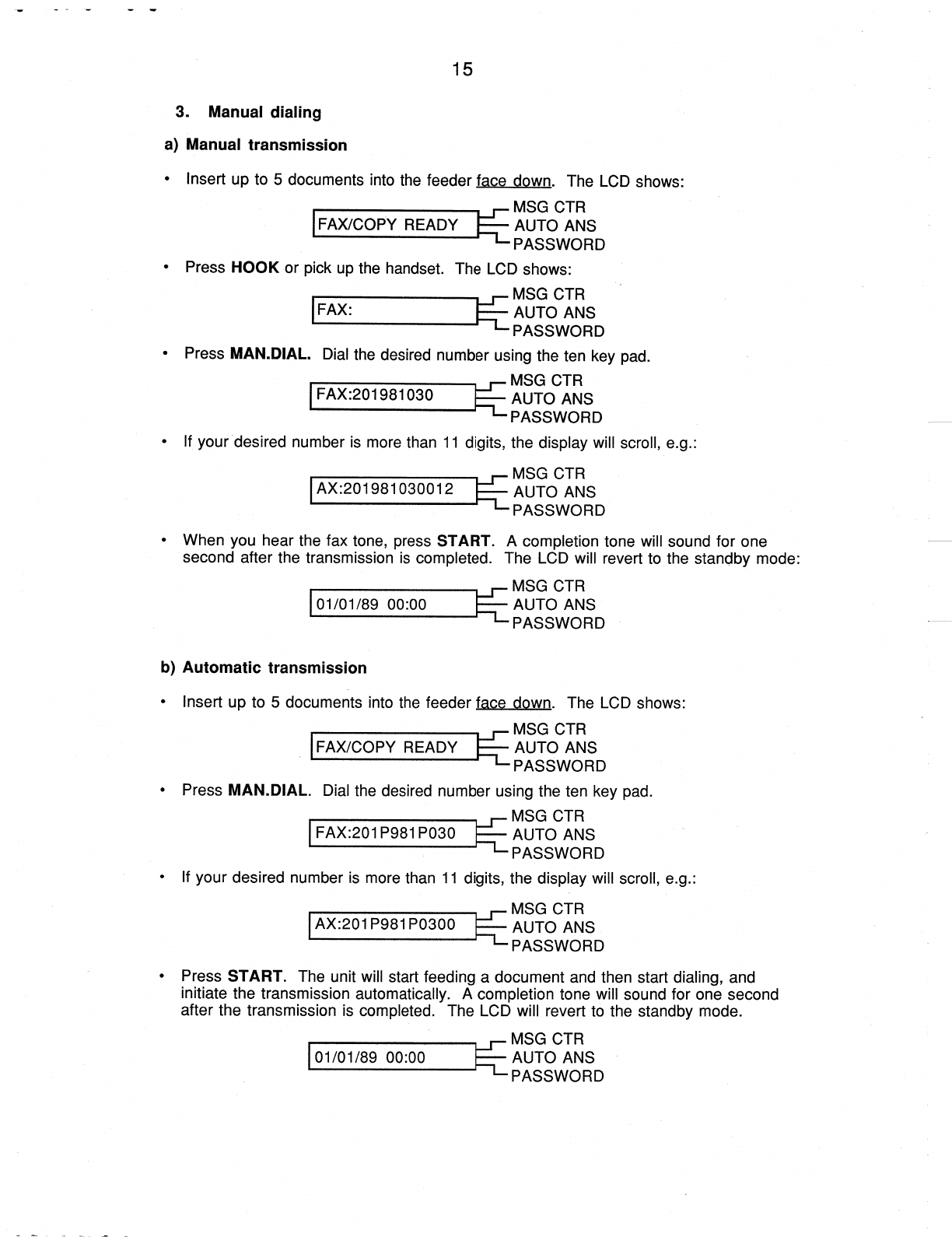 15

3. Manual dialing

a) Manual transmission

• Insert up to 5 documents into the feeder face down. The LCD shows:

FAX/COPY READY
MSG CTR
AUTO ANS
PASSWORD

• Press HOOK or pick up the handset. The LCD shows:

FAX:
MSG CTR
AUTO ANS
PASSWORD

• Press MAN.DIAL. Dial the desired number using the ten key pad.

FAX:201981030
MSG CTR
AUTO ANS
PASSWORD

• If your desired number is more than 11 digits, the display will scroll, e.g.:

AX:201981030012
MSG CTR
AUTO ANS
PASSWORD

• When you hear the fax tone, press START. A completion tone will sound for one second after the transmission is completed. The LCD will revert to the standby mode:

01/01/89 00:00
MSG CTR
AUTO ANS
PASSWORD

b) Automatic transmission

• Insert up to 5 documents into the feeder face down. The LCD shows:

FAX/COPY READY
MSG CTR
AUTO ANS
PASSWORD

• Press MAN.DIAL. Dial the desired number using the ten key pad.

FAX:201P981P030
MSG CTR
AUTO ANS
PASSWORD

• If your desired number is more than 11 digits, the display will scroll, e.g.:

AX:201P981P0300
MSG CTR
AUTO ANS
PASSWORD

• Press START. The unit will start feeding a document and then start dialing, and initiate the transmission automatically. A completion tone will sound for one second after the transmission is completed. The LCD will revert to the standby mode.

01/01/89 00:00
MSG CTR
AUTO ANS
PASSWORD